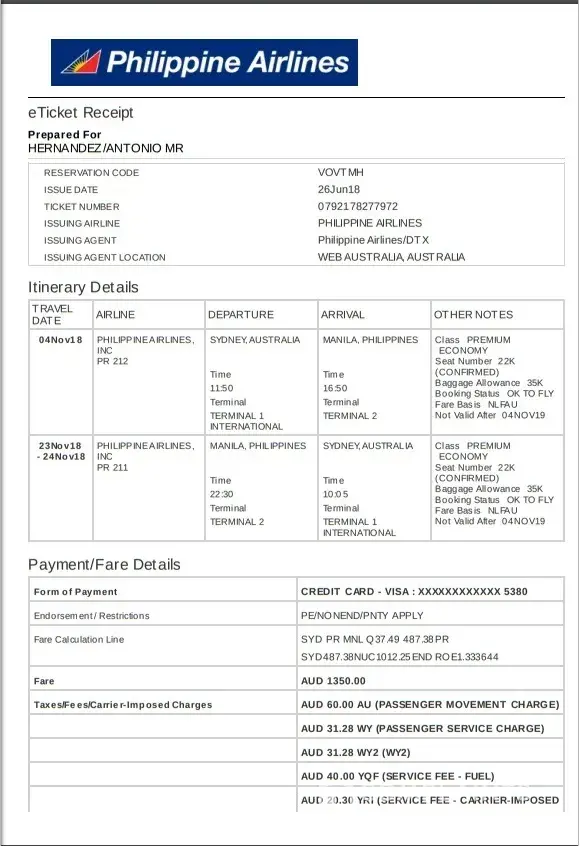 Philippine Airlines

eTicket Receipt

Prepared For
HERNANDEZ/ANTONIO MR

| | |
|---|---|
| RESERVATION CODE | VOVTMH |
| ISSUE DATE | 26Jun18 |
| TICKET NUMBER | 0792178277972 |
| ISSUING AIRLINE | PHILIPPINE AIRLINES |
| ISSUING AGENT | Philippine Airlines/DTX |
| ISSUING AGENT LOCATION | WEB AUSTRALIA, AUSTRALIA |

Itinerary Details

| TRAVEL DATE | AIRLINE | DEPARTURE | ARRIVAL | OTHER NOTES |
|---|---|---|---|---|
| 04Nov18 | PHILIPPINE AIRLINES, INC PR 212 | SYDNEY, AUSTRALIA Time 11:50 Terminal TERMINAL 1 INTERNATIONAL | MANILA, PHILIPPINES Time 16:50 Terminal TERMINAL 2 | Class PREMIUM ECONOMY Seat Number 22K (CONFIRMED) Baggage Allowance 35K Booking Status OK TO FLY Fare Basis NLFAU Not Valid After 04NOV19 |
| 23Nov18 - 24Nov18 | PHILIPPINE AIRLINES, INC PR 211 | MANILA, PHILIPPINES Time 22:30 Terminal TERMINAL 2 | SYDNEY, AUSTRALIA Time 10:05 Terminal TERMINAL 1 INTERNATIONAL | Class PREMIUM ECONOMY Seat Number 22K (CONFIRMED) Baggage Allowance 35K Booking Status OK TO FLY Fare Basis NLFAU Not Valid After 04NOV19 |

Payment/Fare Details

| | |
|---|---|
| Form of Payment | CREDIT CARD - VISA : XXXXXXXXXXXX 5380 |
| Endorsement/ Restrictions | PE/NONEND/PNTY APPLY |
| Fare Calculation Line | SYD PR MNL Q37.49 487.38PR SYD487.38NUC1012.25END ROE1.333644 |
| Fare | AUD 1350.00 |
| Taxes/Fees/Carrier-Imposed Charges | AUD 60.00 AU (PASSENGER MOVEMENT CHARGE) |
| | AUD 31.28 WY (PASSENGER SERVICE CHARGE) |
| | AUD 31.28 WY2 (WY2) |
| | AUD 40.00 YQF (SERVICE FEE - FUEL) |
| | AUD 20.30 YRI (SERVICE FEE - CARRIER-IMPOSED |